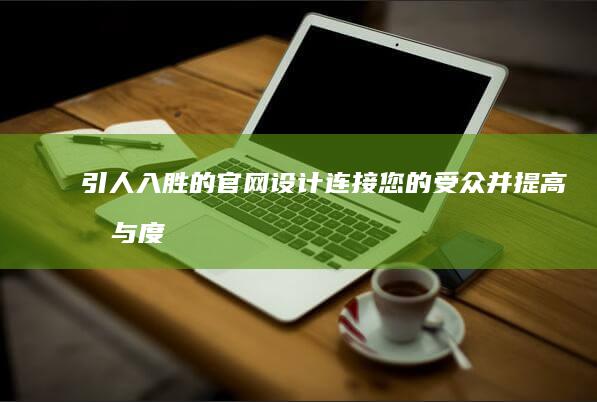 引人入胜的官网设计连接您的受众并提高
与度